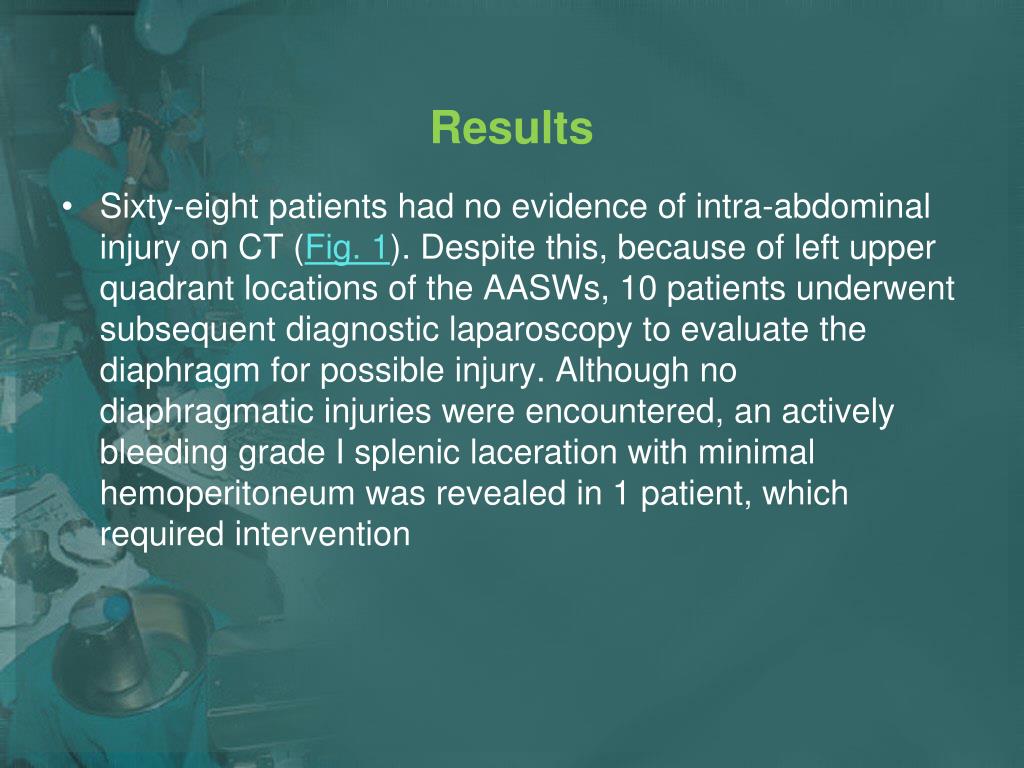 Results

• Sixty-eight patients had no evidence of intra-abdominal injury on CT (Fig. 1). Despite this, because of left upper quadrant locations of the AASWs, 10 patients underwent subsequent diagnostic laparoscopy to evaluate the diaphragm for possible injury. Although no diaphragmatic injuries were encountered, an actively bleeding grade I splenic laceration with minimal hemoperitoneum was revealed in 1 patient, which required intervention